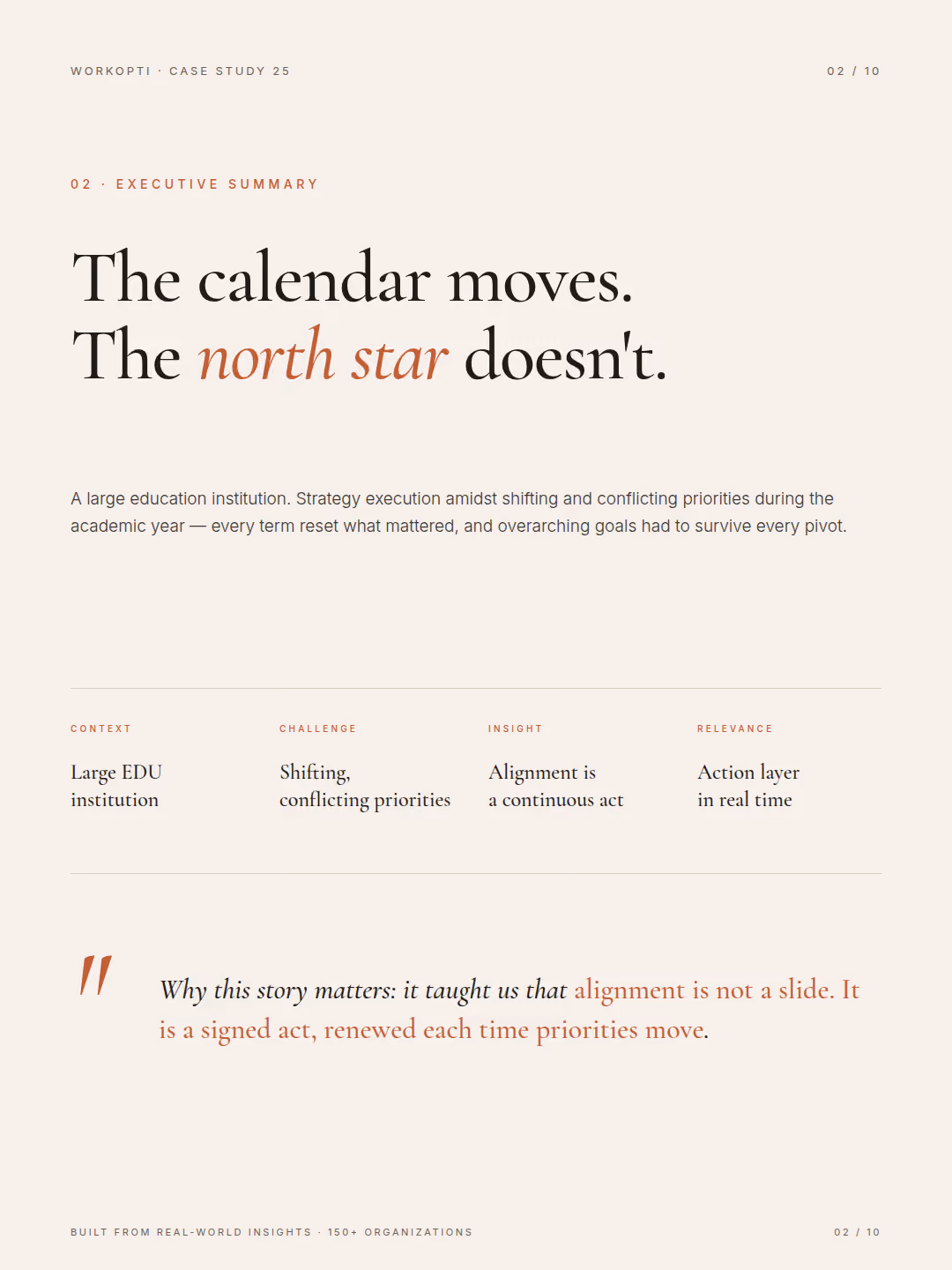 WORKOPTI · CASE STUDY 25

02 / 10

02 · EXECUTIVE SUMMARY

The calendar moves.
The north star doesn't.

A large education institution. Strategy execution amidst shifting and conflicting priorities during the academic year — every term reset what mattered, and overarching goals had to survive every pivot.

CONTEXT

Large EDU institution

CHALLENGE

Shifting, conflicting priorities

INSIGHT

Alignment is a continuous act

RELEVANCE

Action layer in real time

"

Why this story matters: it taught us that alignment is not a slide. It is a signed act, renewed each time priorities move.

BUILT FROM REAL-WORLD INSIGHTS · 150+ ORGANIZATIONS

02 / 10